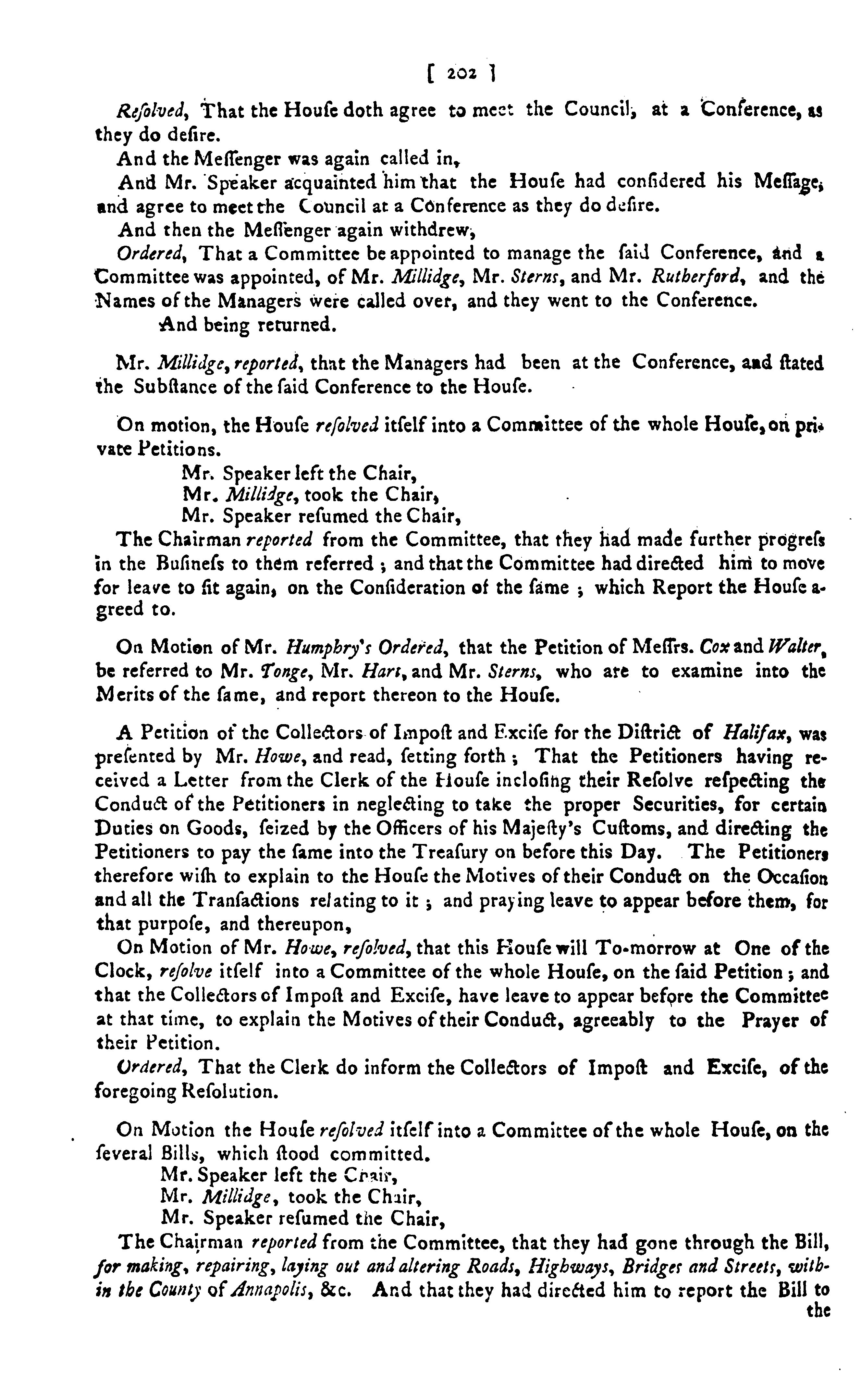 [ 202 ]

Resolved, That the Houſe doth agree to meet the Council, at a Conference, as they do deſire.

And the Meſſenger was again called in,

And Mr. Speaker acquainted him that the Houſe had conſidered his Meſſage, and agree to meet the Council at a Conference as they do deſire.

And then the Meſſenger again withdrew,

Ordered, That a Committee be appointed to manage the ſaid Conference, and a Committee was appointed, of Mr. Millidge, Mr. Sterns, and Mr. Rutherford, and the Names of the Managers were called over, and they went to the Conference.

And being returned.

Mr. Millidge, reported, that the Managers had been at the Conference, and ſtated the Subſtance of the ſaid Conference to the Houſe.

On motion, the Houſe reſolved itſelf into a Committee of the whole Houſe, on private Petitions.

Mr. Speaker left the Chair,

Mr. Millidge, took the Chair,

Mr. Speaker reſumed the Chair,

The Chairman reported from the Committee, that they had made further progreſs in the Buſineſs to them referred; and that the Committee had directed him to move for leave to ſit again, on the Conſideration of the ſame; which Report the Houſe agreed to.

On Motion of Mr. Humphry's Ordered, that the Petition of Meſſrs. Cox and Walter, be referred to Mr. Tonge, Mr. Hart, and Mr. Sterns, who are to examine into the Merits of the ſame, and report thereon to the Houſe.

A Petition of the Collectors of Impoſt and Exciſe for the Diſtrict of Halifax, was preſented by Mr. Howe, and read, ſetting forth; That the Petitioners having received a Letter from the Clerk of the Houſe incloſing their Reſolve reſpecting the Conduct of the Petitioners in neglecting to take the proper Securities, for certain Duties on Goods, ſeized by the Officers of his Majeſty's Cuſtoms, and directing the Petitioners to pay the ſame into the Treaſury on before this Day. The Petitioners therefore wiſh to explain to the Houſe the Motives of their Conduct on the Occaſion and all the Tranſactions relating to it; and praying leave to appear before them, for that purpoſe, and thereupon,

On Motion of Mr. Howe, reſolved, that this Houſe will To-morrow at One of the Clock, reſolve itſelf into a Committee of the whole Houſe, on the ſaid Petition; and that the Collectors of Impoſt and Exciſe, have leave to appear before the Committee at that time, to explain the Motives of their Conduct, agreeably to the Prayer of their Petition.

Ordered, That the Clerk do inform the Collectors of Impoſt and Exciſe, of the foregoing Reſolution.

On Motion the Houſe reſolved itſelf into a Committee of the whole Houſe, on the ſeveral Bills, which ſtood committed.

Mr. Speaker left the Chair,

Mr. Millidge, took the Chair,

Mr. Speaker reſumed the Chair,

The Chairman reported from the Committee, that they had gone through the Bill, for making, repairing, laying out and altering Roads, Highways, Bridges and Streets, within the County of Annapolis, &c. And that they had directed him to report the Bill to the